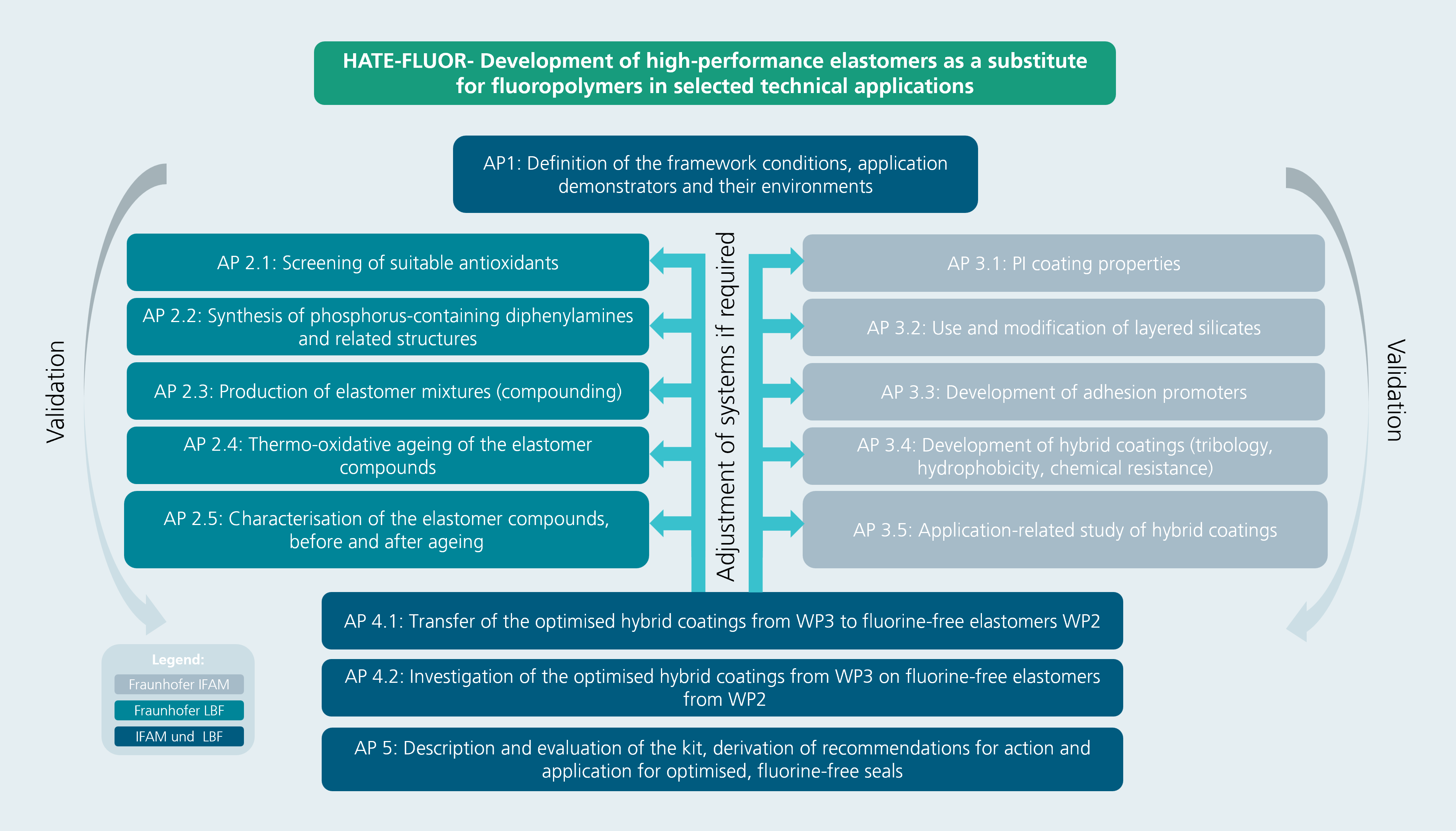 HATE-FLUOR- Development of high-performance elastomers as a substitute for fluoropolymers in selected technical applications

AP1: Definition of the framework conditions, application demonstrators and their environments

Validation

AP 2.1: Screening of suitable antioxidants

AP 2.2: Synthesis of phosphorus-containing diphenylamines and related structures

AP 2.3: Production of elastomer mixtures (compounding)

AP 2.4: Thermo-oxidative ageing of the elastomer compounds

AP 2.5: Characterisation of the elastomer compounds, before and after ageing

Adjustment of systems if required

AP 3.1: PI coating properties

AP 3.2: Use and modification of layered silicates

AP 3.3: Development of adhesion promoters

AP 3.4: Development of hybrid coatings (tribology, hydrophobicity, chemical resistance)

AP 3.5: Application-related study of hybrid coatings

Validation

AP 4.1: Transfer of the optimised hybrid coatings from WP3 to fluorine-free elastomers WP2

AP 4.2: Investigation of the optimised hybrid coatings from WP3 on fluorine-free elastomers from WP2

AP 5: Description and evaluation of the kit, derivation of recommendations for action and application for optimised, fluorine-free seals

Legend:
Fraunhofer IFAM
Fraunhofer LBF
IFAM und LBF